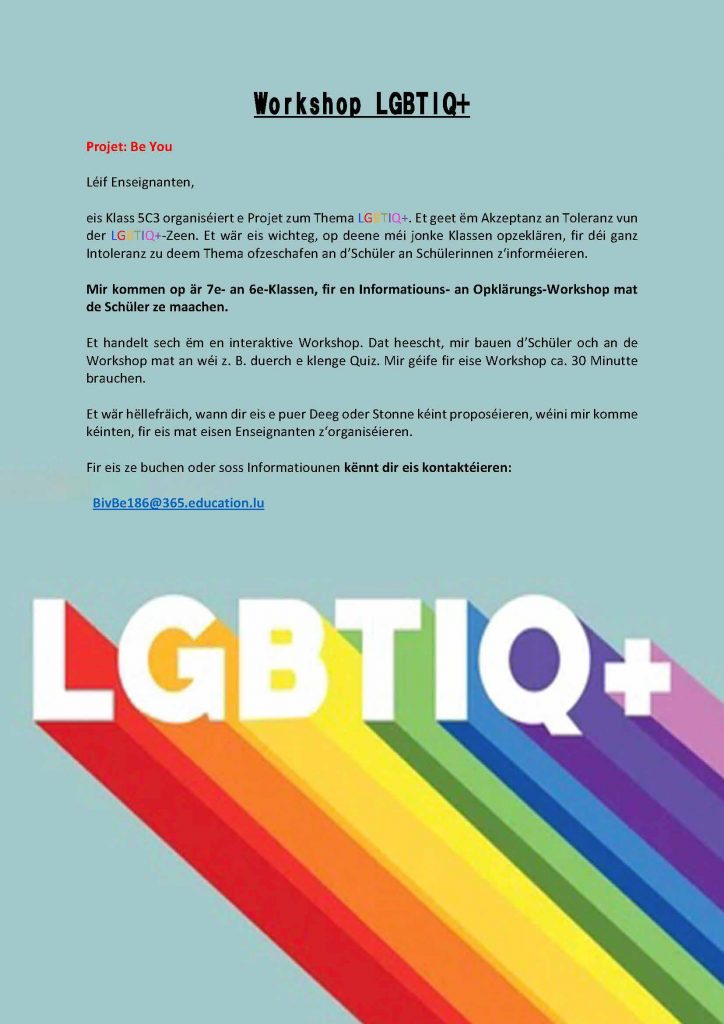 Workshop LGBTIQ+

Projet: Be You

Léif Enseignanten,

eis Klass 5C3 organiséiert e Projet zum Thema LGBTIQ+. Et geet ëm Akzeptanz an Toleranz vun der LGBTIQ+-Zeen. Et wär eis wichteg, op deene méi jonke Klassen opzeklären, fir déi ganz Intoleranz zu deem Thema ofzeschafen an d'Schüler an Schülerinnen z'informéieren.

Mir kommen op är 7e- an 6e-Klassen, fir en Informatiouns- an Opklärungs-Workshop mat de Schüler ze maachen.

Et handelt sech ëm en interaktive Workshop. Dat heescht, mir bauen d'Schüler och an de Workshop mat an wéi z. B. duerch e klenge Quiz. Mir géife fir eise Workshop ca. 30 Minutte brauchen.

Et wär hëllefräich, wann dir eis e puer Deeg oder Stonne kéint proposéieren, wéini mir komme kéinten, fir eis mat eisen Enseignanten z'organiséieren.

Fir eis ze buchen oder soss Informatiounen kënnt dir eis kontaktéieren:

BivBe186@365.education.lu

LGBTIQ+